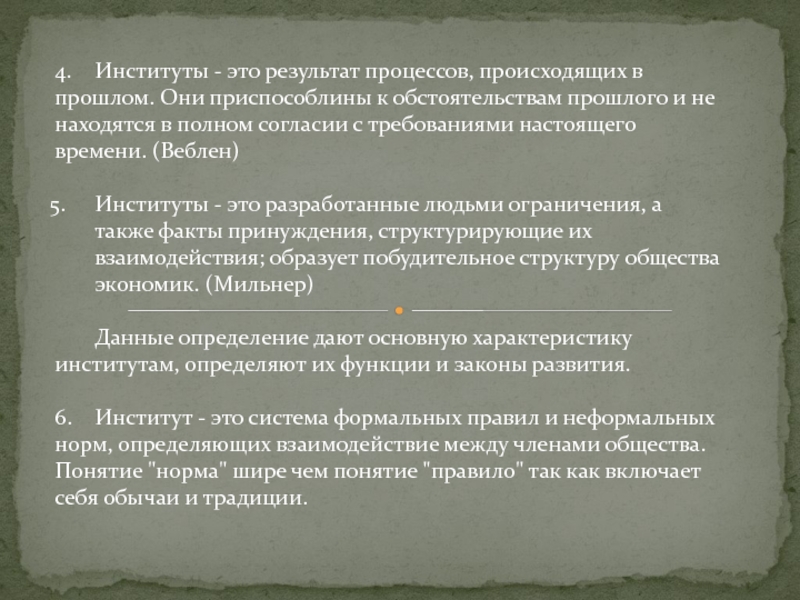 4. Институты - это результат процессов, происходящих в прошлом. Они приспособлины к обстоятельствам прошлого и не находятся в полном согласии с требованиями настоящего времени. (Веблен)

5. Институты - это разработанные людьми ограничения, а также факты принуждения, структурирующие их взаимодействия; образует побудительное структуру общества экономик. (Мильнер)

Данные определение дают основную характеристику институтам, определяют их функции и законы развития.

6. Институт - это система формальных правил и неформальных норм, определяющих взаимодействие между членами общества. Понятие "норма" шире чем понятие "правило" так как включает себя обычаи и традиции.